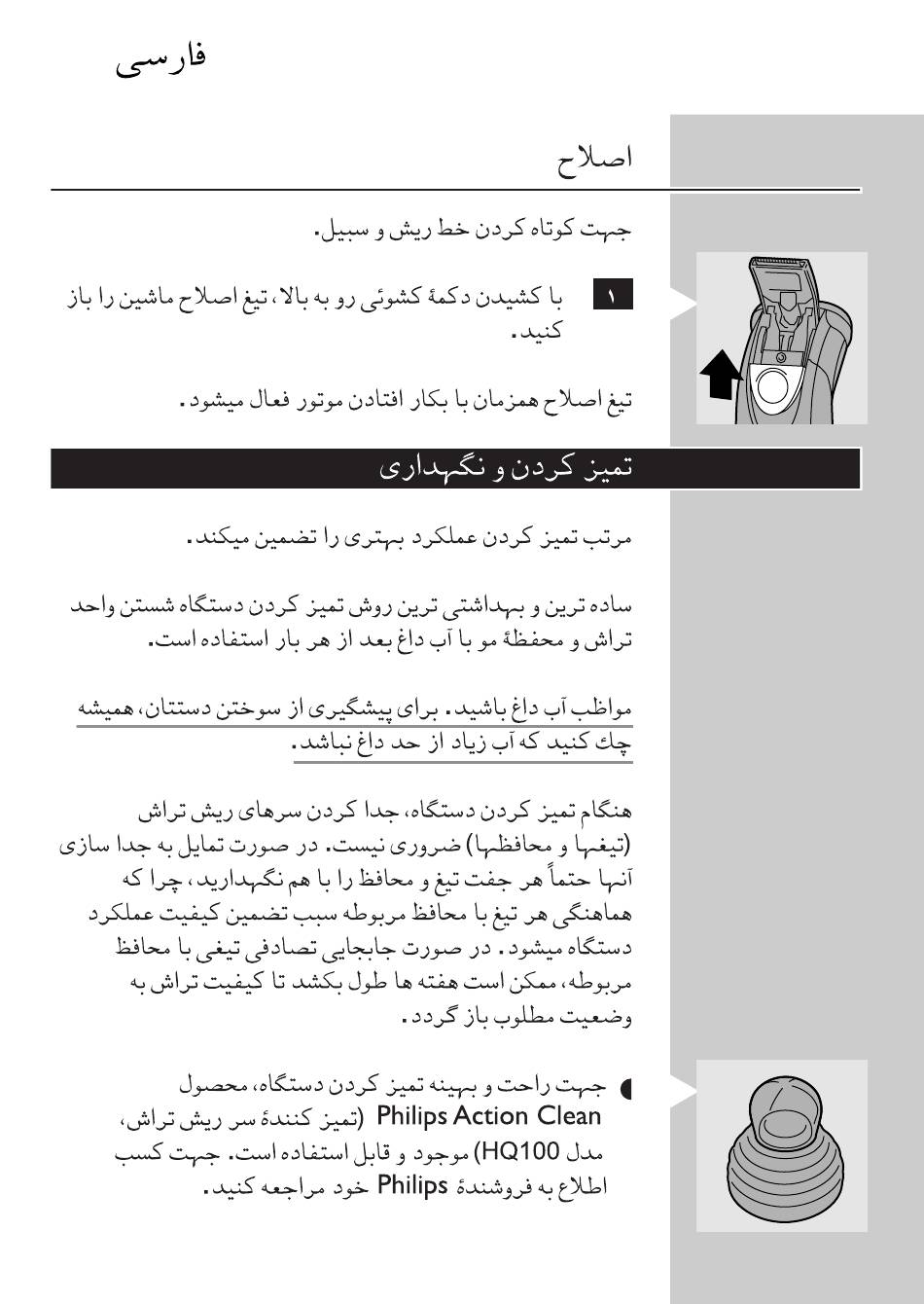 فارسی

اصلاح

جهت کوتاه کردن خط ریش و سبیل.

۱ با کشیدن دکمهٔ کشوئی رو به بالا، تیغ اصلاح ماشین را باز کنید.

تیغ اصلاح همزمان با بکار افتادن موتور فعال میشود.

تمیز کردن و نگهداری

مرتب تمیز کردن عملکرد بهتری را تضمین میکند.

ساده ترین و بهداشتی ترین روش تمیز کردن دستگاه شستن واحد تراش و محفظهٔ مو با آب داغ بعد از هر بار استفاده است.

مواظب آب داغ باشید. برای پیشگیری از سوختن دستتان، همیشه چك کنید که آب زیاد از حد داغ نباشد.

هنگام تمیز کردن دستگاه، جدا کردن سرهای ریش تراش (تیغها و محافظها) ضروری نیست. در صورت تمایل به جدا سازی آنها حتماً هر جفت تیغ و محافظ را با هم نگهدارید، چرا که هماهنگی هر تیغ با محافظ مربوطه سبب تضمین کیفیت عملکرد دستگاه میشود. در صورت جابجایی تصادفی تیغی با محافظ مربوطه، ممکن است هفته ها طول بکشد تا کیفیت تراش به وضعیت مطلوب باز گردد.

جهت راحت و بهینه تمیز کردن دستگاه، محصول Philips Action Clean (تمیز کنندهٔ سر ریش تراش، مدل HQ100) موجود و قابل استفاده است. جهت کسب اطلاع به فروشندهٔ Philips خود مراجعه کنید.